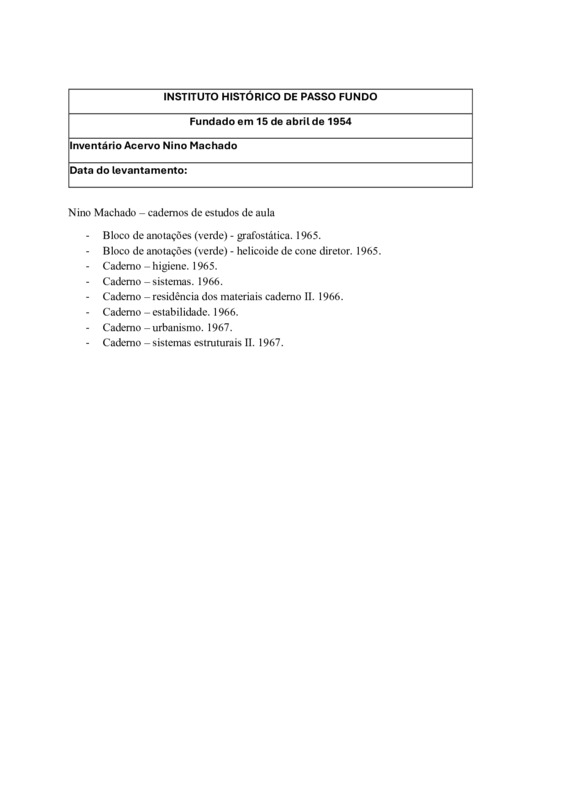 | INSTITUTO HISTÓRICO DE PASSO FUNDO |
|---|
| Fundado em 15 de abril de 1954 |
| Inventário Acervo Nino Machado |
| Data do levantamento: |

Nino Machado – cadernos de estudos de aula

- Bloco de anotações (verde) - grafostática. 1965.
- Bloco de anotações (verde) - helicoide de cone diretor. 1965.
- Caderno – higiene. 1965.
- Caderno – sistemas. 1966.
- Caderno – residência dos materiais caderno II. 1966.
- Caderno – estabilidade. 1966.
- Caderno – urbanismo. 1967.
- Caderno – sistemas estruturais II. 1967.